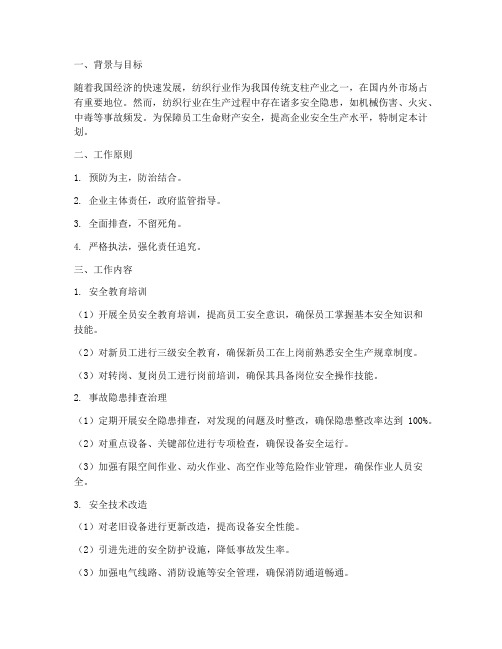 一、背景与目标

随着我国经济的快速发展，纺织行业作为我国传统支柱产业之一，在国内外市场占有重要地位。然而，纺织行业在生产过程中存在诸多安全隐患，如机械伤害、火灾、中毒等事故频发。为保障员工生命财产安全，提高企业安全生产水平，特制定本计划。

二、工作原则

1. 预防为主，防治结合。

2. 企业主体责任，政府监管指导。

3. 全面排查，不留死角。

4. 严格执法，强化责任追究。

三、工作内容

1. 安全教育培训

（1）开展全员安全教育培训，提高员工安全意识，确保员工掌握基本安全知识和技能。

（2）对新员工进行三级安全教育，确保新员工在上岗前熟悉安全生产规章制度。

（3）对转岗、复岗员工进行岗前培训，确保其具备岗位安全操作技能。

2. 事故隐患排查治理

（1）定期开展安全隐患排查，对发现的问题及时整改，确保隐患整改率达到 100%。

（2）对重点设备、关键部位进行专项检查，确保设备安全运行。

（3）加强有限空间作业、动火作业、高空作业等危险作业管理，确保作业人员安全。

3. 安全技术改造

（1）对老旧设备进行更新改造，提高设备安全性能。

（2）引进先进的安全防护设施，降低事故发生率。

（3）加强电气线路、消防设施等安全管理，确保消防通道畅通。